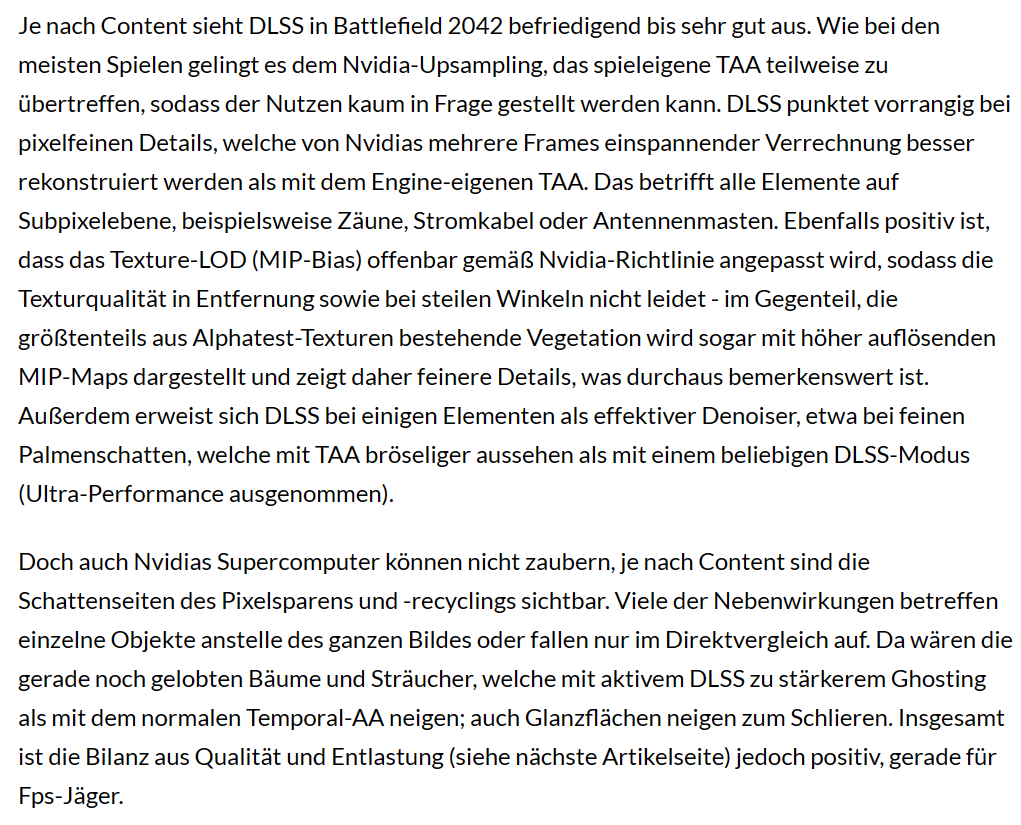 Je nach Content sieht DLSS in Battlefield 2042 befriedigend bis sehr gut aus. Wie bei den meisten Spielen gelingt es dem Nvidia-Upsampling, das spieleigene TAA teilweise zu übertreffen, sodass der Nutzen kaum in Frage gestellt werden kann. DLSS punktet vorrangig bei pixelfeinen Details, welche von Nvidias mehrere Frames einspannender Verrechnung besser rekonstruiert werden als mit dem Engine-eigenen TAA. Das betrifft alle Elemente auf Subpixelebene, beispielsweise Zäune, Stromkabel oder Antennenmasten. Ebenfalls positiv ist, dass das Texture-LOD (MIP-Bias) offenbar gemäß Nvidia-Richtlinie angepasst wird, sodass die Texturqualität in Entfernung sowie bei steilen Winkeln nicht leidet - im Gegenteil, die größtenteils aus Alphatest-Texturen bestehende Vegetation wird sogar mit höher auflösenden MIP-Maps dargestellt und zeigt daher feinere Details, was durchaus bemerkenswert ist. Außerdem erweist sich DLSS bei einigen Elementen als effektiver Denoiser, etwa bei feinen Palmenschatten, welche mit TAA bröseliger aussehen als mit einem beliebigen DLSS-Modus (Ultra-Performance ausgenommen).

Doch auch Nvidias Supercomputer können nicht zaubern, je nach Content sind die Schattenseiten des Pixelsparens und -recyclings sichtbar. Viele der Nebenwirkungen betreffen einzelne Objekte anstelle des ganzen Bildes oder fallen nur im Direktvergleich auf. Da wären die gerade noch gelobten Bäume und Sträucher, welche mit aktivem DLSS zu stärkerem Ghosting als mit dem normalen Temporal-AA neigen; auch Glanzflächen neigen zum Schlieren. Insgesamt ist die Bilanz aus Qualität und Entlastung (siehe nächste Artikelseite) jedoch positiv, gerade für Fps-Jäger.